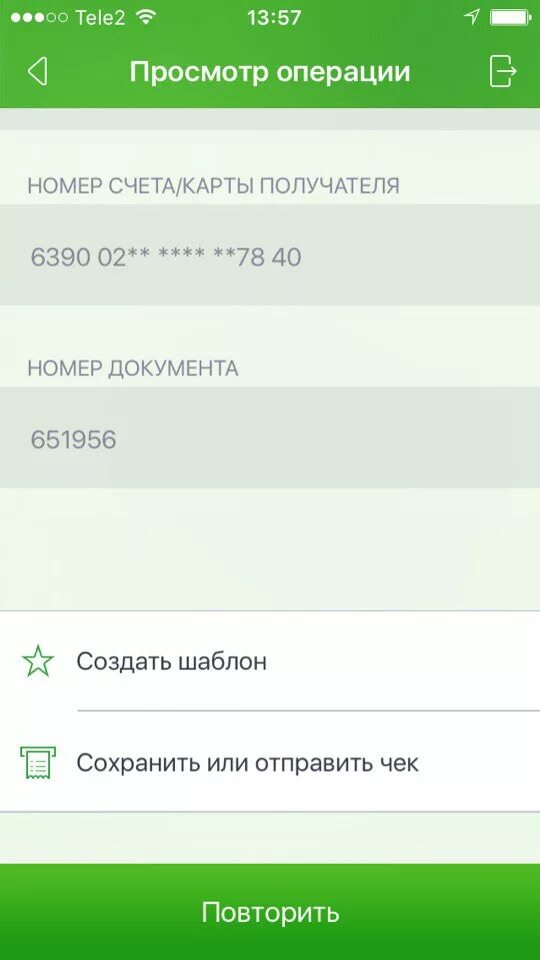 Tele2 13:57

Просмотр операции

НОМЕР СЧЕТА/КАРТЫ ПОЛУЧАТЕЛЯ

6390 02** **** **78 40

НОМЕР ДОКУМЕНТА

651956

Создать шаблон

Сохранить или отправить чек

Повторить